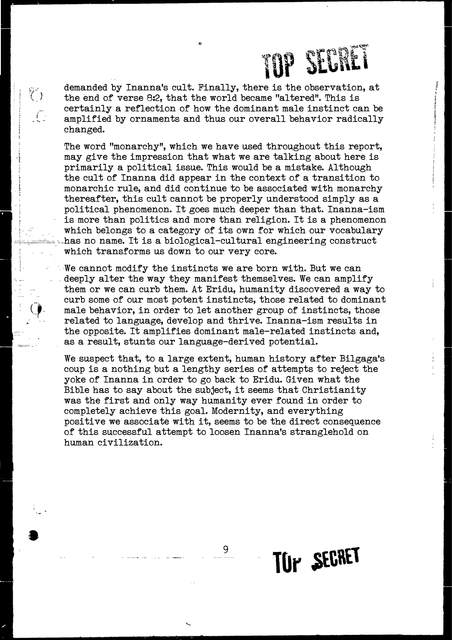 TOP SECRET

demanded by Inanna's cult. Finally, there is the observation, at the end of verse 8:2, that the world became "altered". This is certainly a reflection of how the dominant male instinct can be amplified by ornaments and thus our overall behavior radically changed.

The word "monarchy", which we have used throughout this report, may give the impression that what we are talking about here is primarily a political issue. This would be a mistake. Although the cult of Inanna did appear in the context of a transition to monarchic rule, and did continue to be associated with monarchy thereafter, this cult cannot be properly understood simply as a political phenomenon. It goes much deeper than that. Inanna-ism is more than politics and more than religion. It is a phenomenon which belongs to a category of its own for which our vocabulary has no name. It is a biological-cultural engineering construct which transforms us down to our very core.

We cannot modify the instincts we are born with. But we can deeply alter the way they manifest themselves. We can amplify them or we can curb them. At Eridu, humanity discovered a way to curb some of our most potent instincts, those related to dominant male behavior, in order to let another group of instincts, those related to language, develop and thrive. Inanna-ism results in the opposite. It amplifies dominant male-related instincts and, as a result, stunts our language-derived potential.

We suspect that, to a large extent, human history after Bilgaga's coup is a nothing but a lengthy series of attempts to reject the yoke of Inanna in order to go back to Eridu. Given what the Bible has to say about the subject, it seems that Christianity was the first and only way humanity ever found in order to completely achieve this goal. Modernity, and everything positive we associate with it, seems to be the direct consequence of this successful attempt to loosen Inanna's stranglehold on human civilization.

9

TOP SECRET